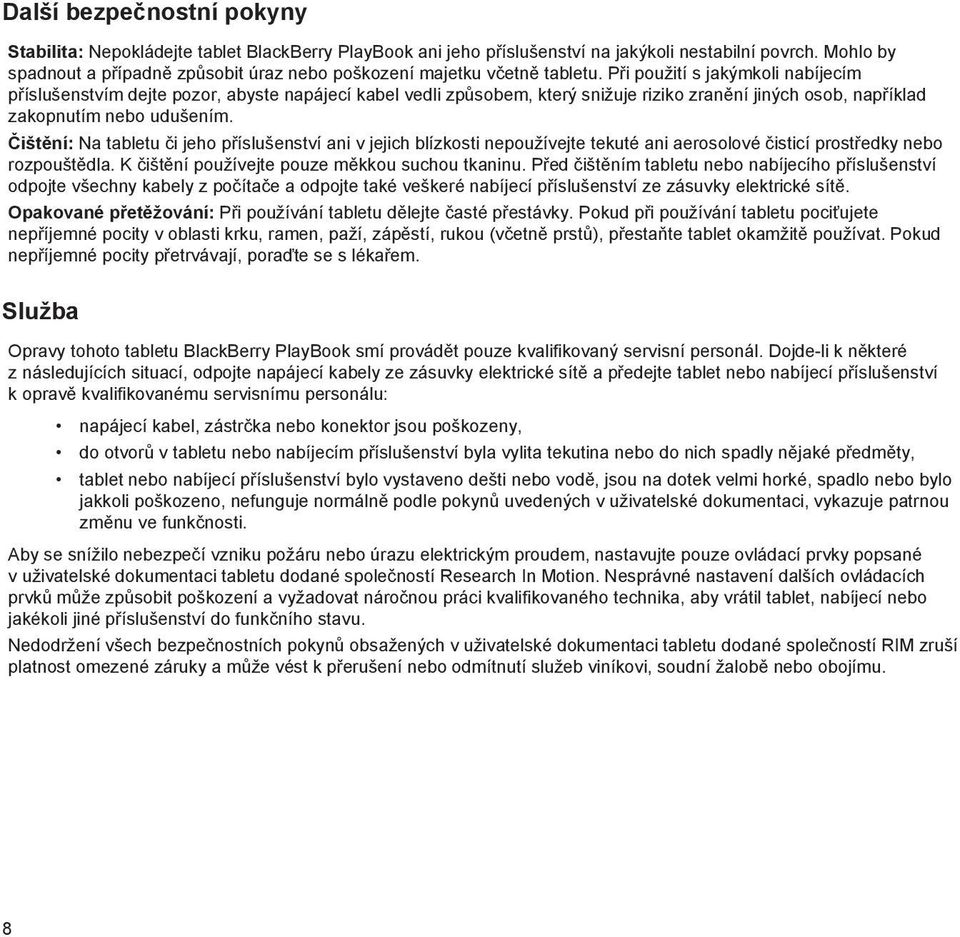 Další bezpečnostní pokyny

Stabilita: Nepokládejte tablet BlackBerry PlayBook ani jeho příslušenství na jakýkoli nestabilní povrch. Mohlo by spadnout a případně způsobit úraz nebo poškození majetku včetně tabletu. Při použití s jakýmkoli nabíjecím příslušenstvím dejte pozor, abyste napájecí kabel vedli způsobem, který snižuje riziko zranění jiných osob, například zakopnutím nebo udušením.

Čištění: Na tabletu či jeho příslušenství ani v jejich blízkosti nepoužívejte tekuté ani aerosolové čisticí prostředky nebo rozpouštědla. K čištění používejte pouze měkkou suchou tkaninu. Před čištěním tabletu nebo nabíjecího příslušenství odpojte všechny kabely z počítače a odpojte také veškeré nabíjecí příslušenství ze zásuvky elektrické sítě.

Opakované přetěžování: Při používání tabletu dělejte časté přestávky. Pokud při používání tabletu pociťujete nepříjemné pocity v oblasti krku, ramen, paží, zápěstí, rukou (včetně prstů), přestaňte tablet okamžitě používat. Pokud nepříjemné pocity přetrvávají, poraďte se s lékařem.

Služba

Opravy tohoto tabletu BlackBerry PlayBook smí provádět pouze kvalifikovaný servisní personál. Dojde-li k některé z následujících situací, odpojte napájecí kabely ze zásuvky elektrické sítě a předejte tablet nebo nabíjecí příslušenství k opravě kvalifikovanému servisnímu personálu:

• napájecí kabel, zástrčka nebo konektor jsou poškozeny,
• do otvorů v tabletu nebo nabíjecím příslušenství byla vylita tekutina nebo do nich spadly nějaké předměty,
• tablet nebo nabíjecí příslušenství bylo vystaveno dešti nebo vodě, jsou na dotek velmi horké, spadlo nebo bylo jakkoli poškozeno, nefunguje normálně podle pokynů uvedených v uživatelské dokumentaci, vykazuje patrnou změnu ve funkčnosti.

Aby se snížilo nebezpečí vzniku požáru nebo úrazu elektrickým proudem, nastavujte pouze ovládací prvky popsané v uživatelské dokumentaci tabletu dodané společností Research In Motion. Nesprávné nastavení dalších ovládacích prvků může způsobit poškození a vyžadovat náročnou práci kvalifikovaného technika, aby vrátil tablet, nabíjecí nebo jakékoli jiné příslušenství do funkčního stavu.

Nedodržení všech bezpečnostních pokynů obsažených v uživatelské dokumentaci tabletu dodané společností RIM zruší platnost omezené záruky a může vést k přerušení nebo odmítnutí služeb viníkovi, soudní žalobě nebo obojímu.

8